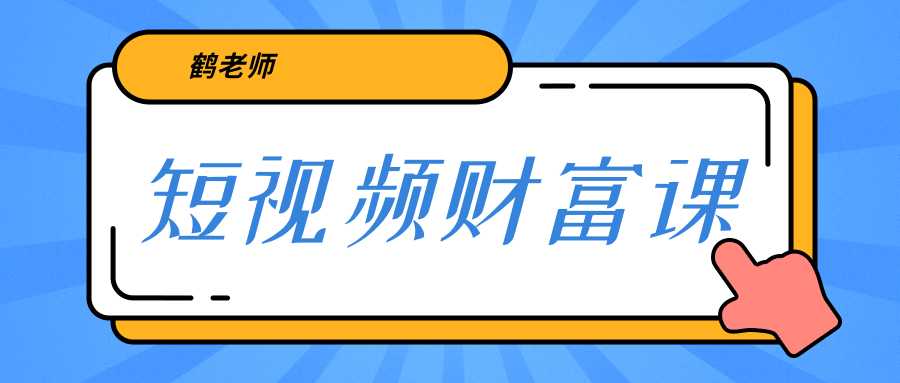 鹤老师

短视频财富课